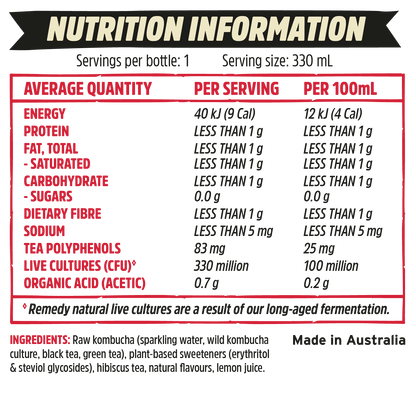 NUTRITION INFORMATION

Servings per bottle: 1 Serving size: 330 mL

| AVERAGE QUANTITY | PER SERVING | PER 100mL |
|---|---|---|
| ENERGY | 40 kJ (9 Cal) | 12 kJ (4 Cal) |
| PROTEIN | LESS THAN 1 g | LESS THAN 1 g |
| FAT, TOTAL | LESS THAN 1 g | LESS THAN 1 g |
| - SATURATED | LESS THAN 1 g | LESS THAN 1 g |
| CARBOHYDRATE | LESS THAN 1 g | LESS THAN 1 g |
| - SUGARS | 0.0 g | 0.0 g |
| DIETARY FIBRE | LESS THAN 1 g | LESS THAN 1 g |
| SODIUM | LESS THAN 5 mg | LESS THAN 5 mg |
| TEA POLYPHENOLS | 83 mg | 25 mg |
| LIVE CULTURES (CFU)$^{◊}$ | 330 million | 100 million |
| ORGANIC ACID (ACETIC) | 0.7 g | 0.2 g |

$^{◊}$ Remedy natural live cultures are a result of our long-aged fermentation.

INGREDIENTS: Raw kombucha (sparkling water, wild kombucha culture, black tea, green tea), plant-based sweeteners (erythritol & steviol glycosides), hibiscus tea, natural flavours, lemon juice.

Made in Australia